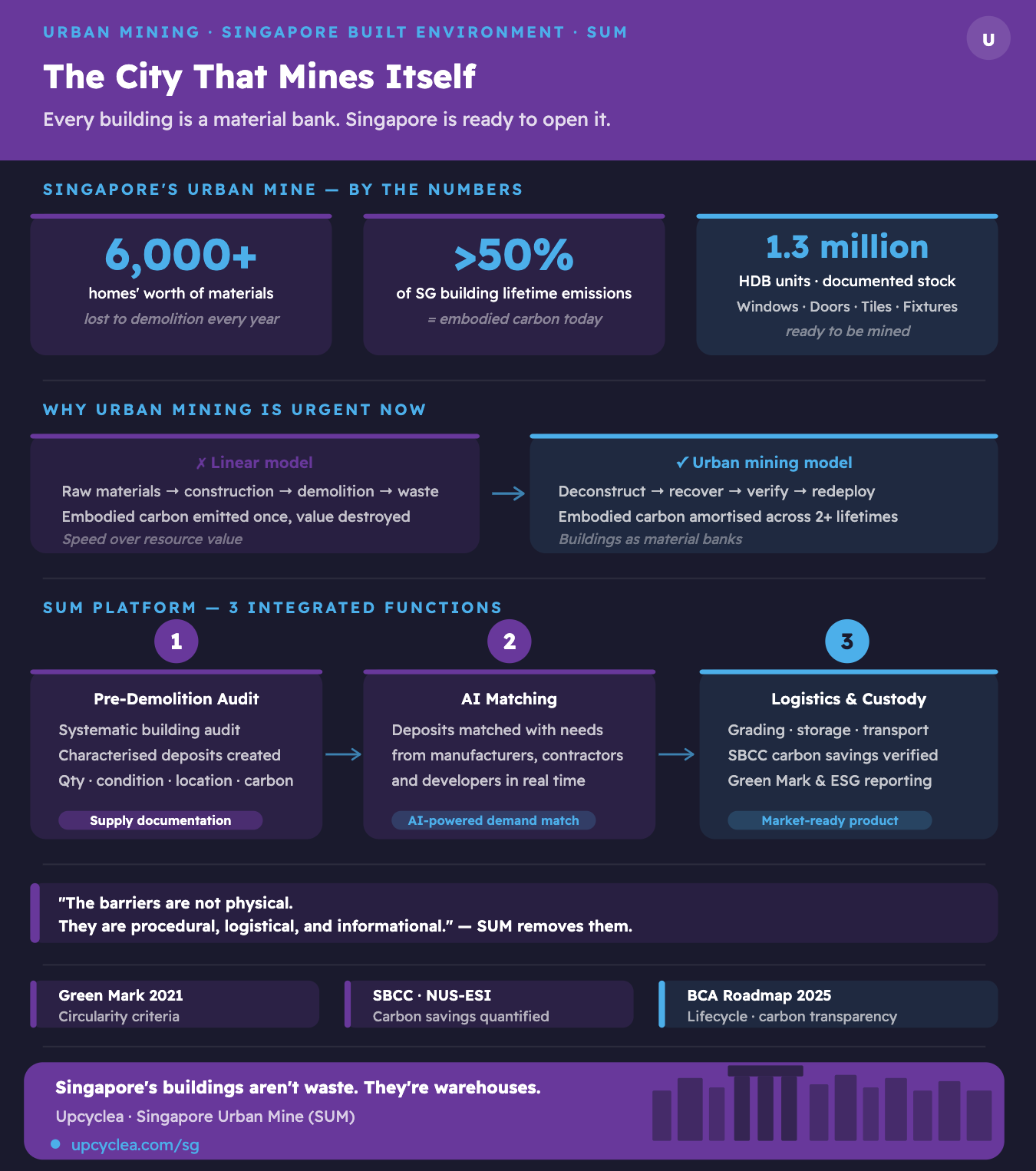 URBAN MINING · SINGAPORE BUILT ENVIRONMENT · SUM

U

The City That Mines Itself

Every building is a material bank. Singapore is ready to open it.

SINGAPORE'S URBAN MINE — BY THE NUMBERS

6,000+
homes' worth of materials
lost to demolition every year

>50%
of SG building lifetime emissions
= embodied carbon today

1.3 million
HDB units · documented stock
Windows · Doors · Tiles · Fixtures
ready to be mined

WHY URBAN MINING IS URGENT NOW

✗ Linear model
Raw materials → construction → demolition → waste
Embodied carbon emitted once, value destroyed
Speed over resource value

→

✓ Urban mining model
Deconstruct → recover → verify → redeploy
Embodied carbon amortised across 2+ lifetimes
Buildings as material banks

SUM PLATFORM — 3 INTEGRATED FUNCTIONS

1
Pre-Demolition Audit
Systematic building audit
Characterised deposits created
Qty · condition · location · carbon
Supply documentation

→

2
AI Matching
Deposits matched with needs from manufacturers, contractors and developers in real time
AI-powered demand match

→

3
Logistics & Custody
Grading · storage · transport
SBCC carbon savings verified
Green Mark & ESG reporting
Market-ready product

"The barriers are not physical.
They are procedural, logistical, and informational." — SUM removes them.

Green Mark 2021
Circularity criteria

SBCC · NUS-ESI
Carbon savings quantified

BCA Roadmap 2025
Lifecycle · carbon transparency

Singapore's buildings aren't waste. They're warehouses.
Upcyclea · Singapore Urban Mine (SUM)
upcyclea.com/sg